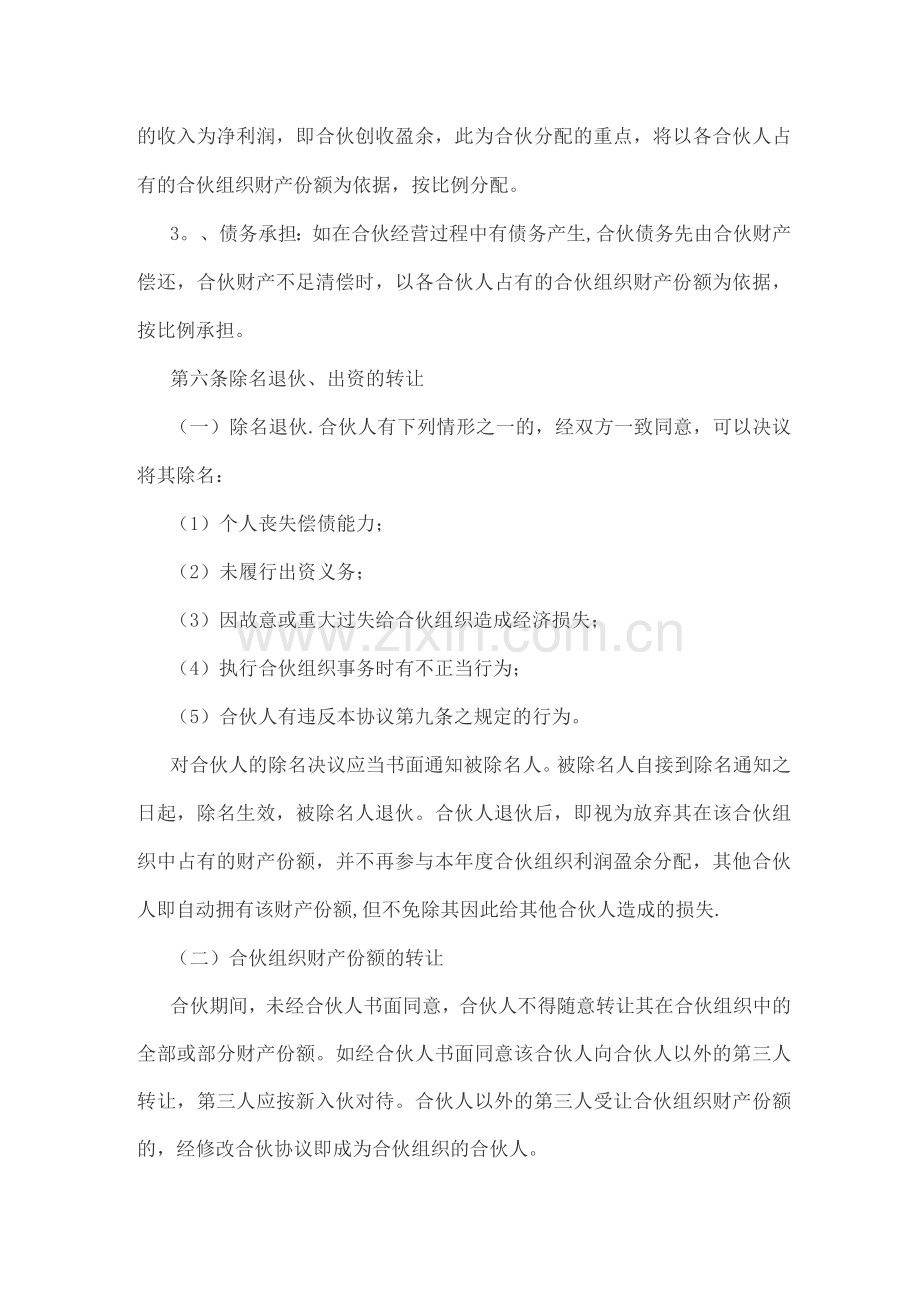 的收入为净利润，即合伙创收盈余，此为合伙分配的重点，将以各合伙人占有的合伙组织财产份额为依据，按比例分配。

3。、债务承担：如在合伙经营过程中有债务产生,合伙债务先由合伙财产偿还，合伙财产不足清偿时，以各合伙人占有的合伙组织财产份额为依据，按比例承担。

第六条除名退伙、出资的转让

（一）除名退伙.合伙人有下列情形之一的，经双方一致同意，可以决议将其除名：

（1）个人丧失偿债能力；

（2）未履行出资义务；

（3）因故意或重大过失给合伙组织造成经济损失；

（4）执行合伙组织事务时有不正当行为；

（5）合伙人有违反本协议第九条之规定的行为。

对合伙人的除名决议应当书面通知被除名人。被除名人自接到除名通知之日起，除名生效，被除名人退伙。合伙人退伙后，即视为放弃其在该合伙组织中占有的财产份额，并不再参与本年度合伙组织利润盈余分配，其他合伙人即自动拥有该财产份额,但不免除其因此给其他合伙人造成的损失.

（二）合伙组织财产份额的转让

合伙期间，未经合伙人书面同意，合伙人不得随意转让其在合伙组织中的全部或部分财产份额。如经合伙人书面同意该合伙人向合伙人以外的第三人转让，第三人应按新入伙对待。合伙人以外的第三人受让合伙组织财产份额的，经修改合伙协议即成为合伙组织的合伙人。

www.zixin.com.cn